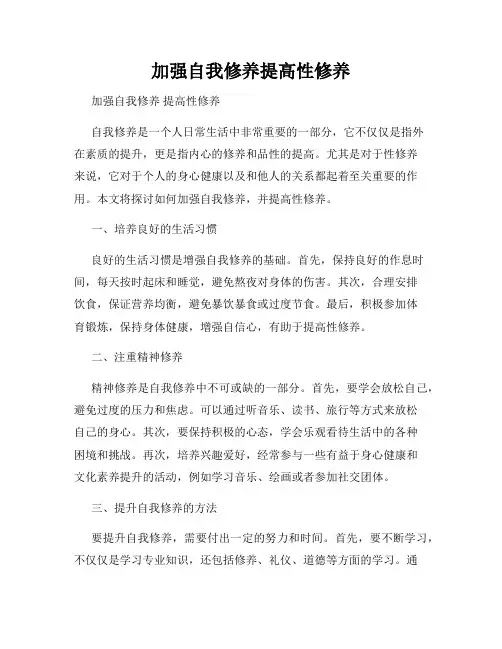 加强自我修养提高性修养

加强自我修养 提高性修养

自我修养是一个人日常生活中非常重要的一部分，它不仅仅是指外在素质的提升，更是指内心的修养和品性的提高。尤其是对于性修养来说，它对于个人的身心健康以及和他人的关系都起着至关重要的作用。本文将探讨如何加强自我修养，并提高性修养。

一、培养良好的生活习惯

良好的生活习惯是增强自我修养的基础。首先，保持良好的作息时间，每天按时起床和睡觉，避免熬夜对身体的伤害。其次，合理安排饮食，保证营养均衡，避免暴饮暴食或过度节食。最后，积极参加体育锻炼，保持身体健康，增强自信心，有助于提高性修养。

二、注重精神修养

精神修养是自我修养中不可或缺的一部分。首先，要学会放松自己，避免过度的压力和焦虑。可以通过听音乐、读书、旅行等方式来放松自己的身心。其次，要保持积极的心态，学会乐观看待生活中的各种困境和挑战。再次，培养兴趣爱好，经常参与一些有益于身心健康和文化素养提升的活动，例如学习音乐、绘画或者参加社交团体。

三、提升自我修养的方法

要提升自我修养，需要付出一定的努力和时间。首先，要不断学习，不仅仅是学习专业知识，还包括修养、礼仪、道德等方面的学习。通